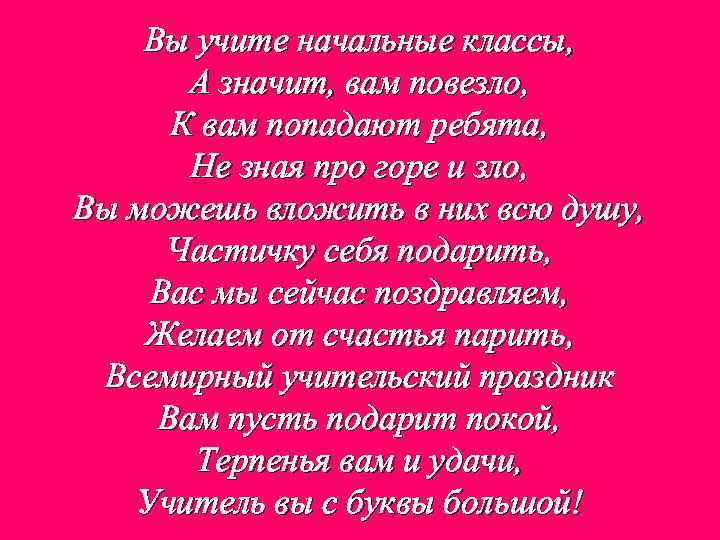 Вы учите начальные классы,
А значит, вам повезло,
К вам попадают ребята,
Не зная про горе и зло,
Вы можешь вложить в них всю душу,
Частичку себя подарить,
Вас мы сейчас поздравляем,
Желаем от счастья парить,
Всемирный учительский праздник
Вам пусть подарит покой,
Терпенья вам и удачи,
Учитель вы с буквы большой!